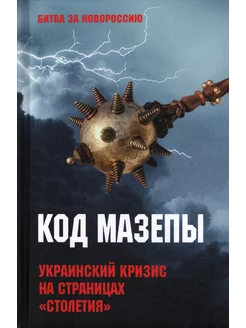 БИТВА ЗА НОВОРОССИЮ

КОД МАЗЕПЫ

УКРАИНСКИЙ КРИЗИС НА СТРАНИЦАХ «СТОЛЕТИЯ»